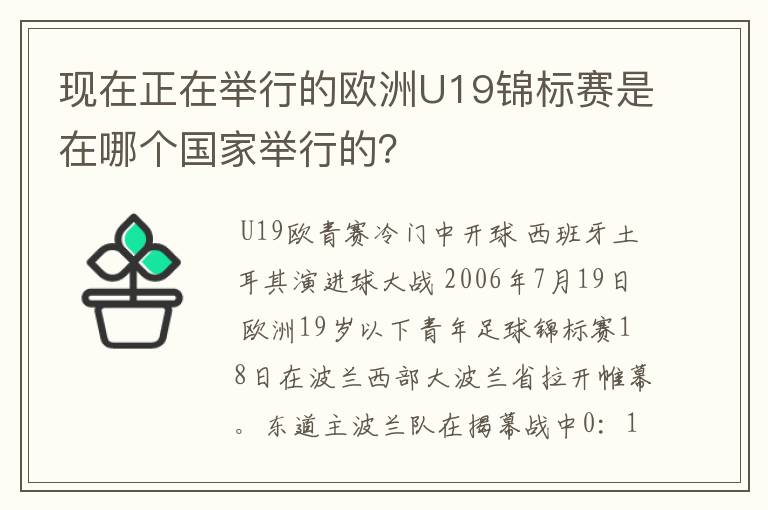 现在正在举行的欧洲U19锦标赛是在哪个国家举行的？

U19欧青赛冷门中开球 西班牙土耳其演进球大战 2006年7月19日 欧洲19岁以下青年足球锦标赛18日在波兰西部大波兰省拉开帷幕。东道主波兰队在揭幕战中0：1